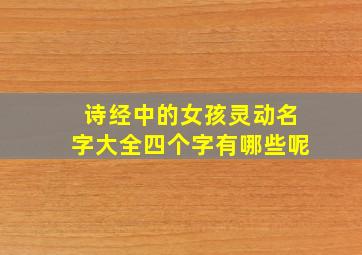 诗经中的女孩灵动名字大全四个字有哪些呢